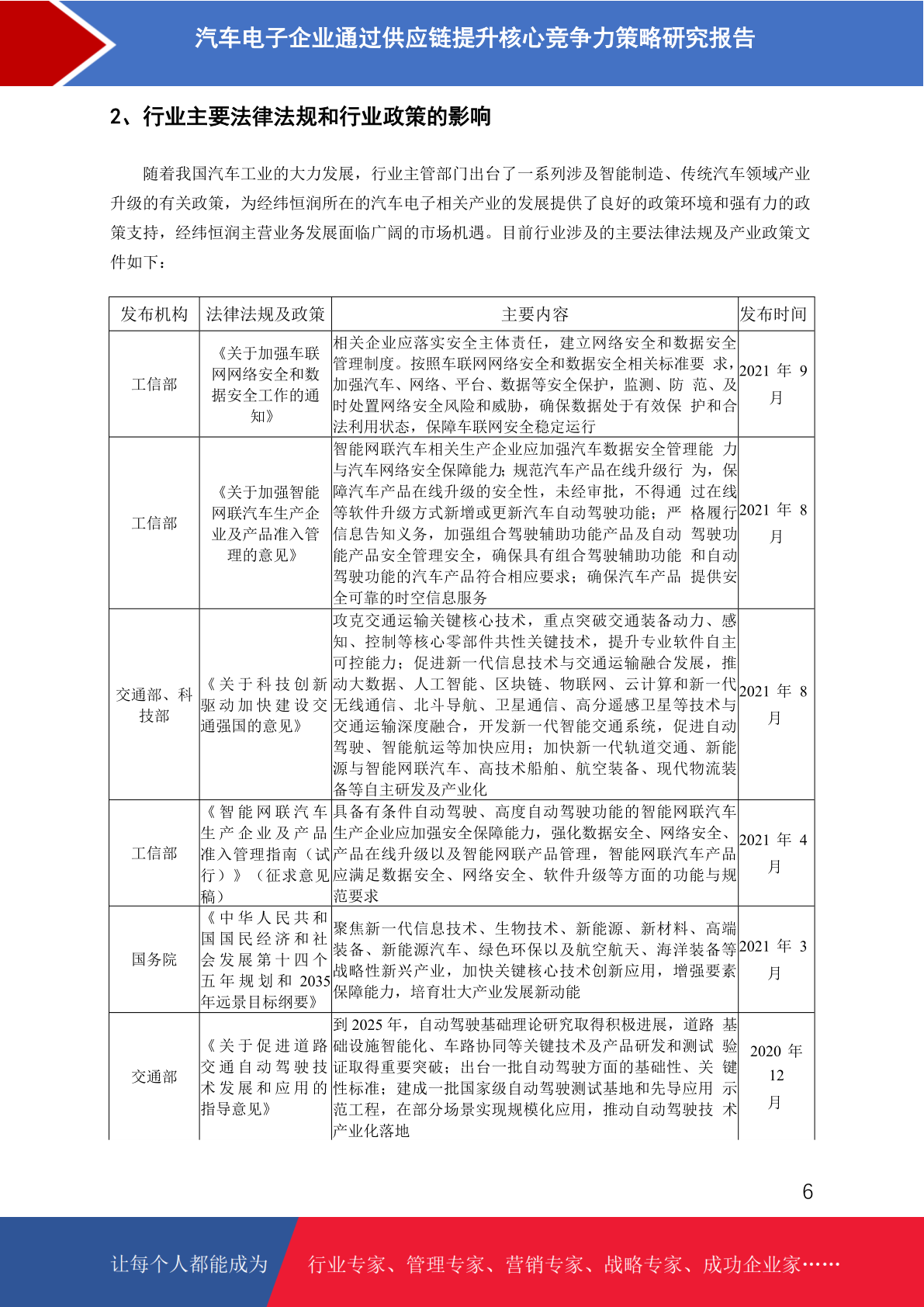 汽车电子企业通过供应链提升核心竞争力策略研究报告

2、行业主要法律法规和行业政策的影响

随着我国汽车工业的大力发展，行业主管部门出台了一系列涉及智能制造、传统汽车领域产业升级的有关政策，为经纬恒润所在的汽车电子相关产业的发展提供了良好的政策环境和强有力的政策支持，经纬恒润主营业务发展面临广阔的市场机遇。目前行业涉及的主要法律法规及产业政策文件如下：

| 发布机构 | 法律法规及政策 | 主要内容 | 发布时间 |
|---|---|---|---|
| 工信部 | 《关于加强车联网网络安全和数据安全工作的通知》 | 相关企业应落实安全主体责任，建立网络安全和数据安全管理制度。按照车联网网络安全和数据安全相关标准要 求，加强汽车、网络、平台、数据等安全保护，监测、防 范、及时处置网络安全风险和威胁，确保数据处于有效保 护和合法利用状态，保障车联网安全稳定运行 | 2021 年 9 月 |
| 工信部 | 《关于加强智能网联汽车生产企业及产品准入管理的意见》 | 智能网联汽车相关生产企业应加强汽车数据安全管理能 力与汽车网络安全保障能力;规范汽车产品在线升级行 为，保障汽车产品在线升级的安全性，未经审批，不得通 过在线等软件升级方式新增或更新汽车自动驾驶功能；严 格履行信息告知义务，加强组合驾驶辅助功能产品及自动 驾驶功能产品安全管理安全，确保具有组合驾驶辅助功能 和自动驾驶功能的汽车产品符合相应要求；确保汽车产品 提供安全可靠的时空信息服务 | 2021 年 8 月 |
| 交通部、科技部 | 《关于科技创新驱动加快建设交通强国的意见》 | 攻克交通运输关键核心技术，重点突破交通装备动力、感知、控制等核心零部件共性关键技术，提升专业软件自主可控能力；促进新一代信息技术与交通运输融合发展，推动大数据、人工智能、区块链、物联网、云计算和新一代无线通信、北斗导航、卫星通信、高分遥感卫星等技术与交通运输深度融合，开发新一代智能交通系统，促进自动驾驶、智能航运等加快应用；加快新一代轨道交通、新能源与智能网联汽车、高技术船舶、航空装备、现代物流装备等自主研发及产业化 | 2021 年 8 月 |
| 工信部 | 《智能网联汽车生产企业及产品准入管理指南（试行）》（征求意见稿） | 具备有条件自动驾驶、高度自动驾驶功能的智能网联汽车生产企业应加强安全保障能力，强化数据安全、网络安全、产品在线升级以及智能网联产品管理，智能网联汽车产品应满足数据安全、网络安全、软件升级等方面的功能与规范要求 | 2021 年 4 月 |
| 国务院 | 《中华人民共和国国民经济和社会发展第十四个五年规划和 2035 年远景目标纲要》 | 聚焦新一代信息技术、生物技术、新能源、新材料、高端装备、新能源汽车、绿色环保以及航空航天、海洋装备等战略性新兴产业，加快关键核心技术创新应用，增强要素保障能力，培育壮大产业发展新动能 | 2021 年 3 月 |
| 交通部 | 《关于促进道路交通自动驾驶技术发展和应用的指导意见》 | 到 2025 年，自动驾驶基础理论研究取得积极进展，道路 基础设施智能化、车路协同等关键技术及产品研发和测试 验证取得重要突破；出台一批自动驾驶方面的基础性、关 键性标准；建成一批国家级自动驾驶测试基地和先导应用 示范工程，在部分场景实现规模化应用，推动自动驾驶技 术产业化落地 | 2020 年 12 月 |

6

让每个人都能成为 行业专家、管理专家、营销专家、战略专家、成功企业家……